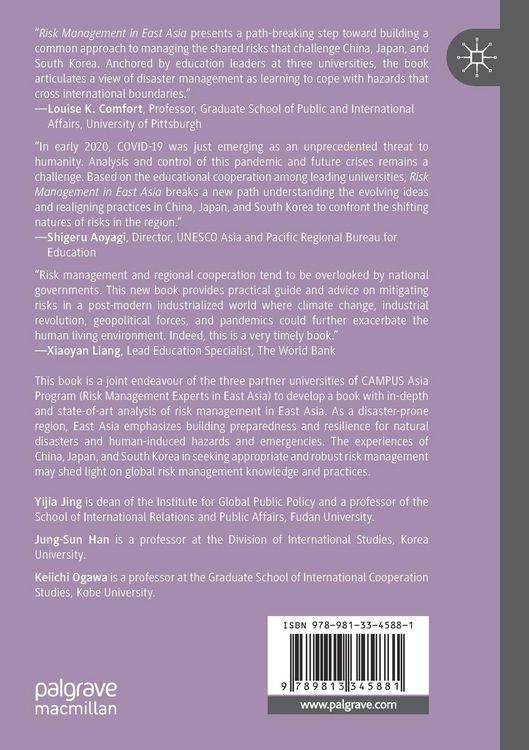 "Risk Management in East Asia presents a path-breaking step toward building a common approach to managing the shared risks that challenge China, Japan, and South Korea. Anchored by education leaders at three universities, the book articulates a view of disaster management as learning to cope with hazards that cross international boundaries."
—Louise K. Comfort, Professor, Graduate School of Public and International Affairs, University of Pittsburgh

"In early 2020, COVID-19 was just emerging as an unprecedented threat to humanity. Analysis and control of this pandemic and future crises remains a challenge. Based on the educational cooperation among leading universities, Risk Management in East Asia breaks a new path understanding the evolving ideas and realigning practices in China, Japan, and South Korea to confront the shifting natures of risks in the region."
—Shigeru Aoyagi, Director, UNESCO Asia and Pacific Regional Bureau for Education

"Risk management and regional cooperation tend to be overlooked by national governments. This new book provides practical guide and advice on mitigating risks in a post-modern industrialized world where climate change, industrial revolution, geopolitical forces, and pandemics could further exacerbate the human living environment. Indeed, this is a very timely book."
—Xiaoyan Liang, Lead Education Specialist, The World Bank

This book is a joint endeavour of the three partner universities of CAMPUS Asia Program (Risk Management Experts in East Asia) to develop a book with in-depth and state-of-art analysis of risk management in East Asia. As a disaster-prone region, East Asia emphasizes building preparedness and resilience for natural disasters and human-induced hazards and emergencies. The experiences of China, Japan, and South Korea in seeking appropriate and robust risk management may shed light on global risk management knowledge and practices.

Yijia Jing is dean of the Institute for Global Public Policy and a professor of the School of International Relations and Public Affairs, Fudan University.

Jung-Sun Han is a professor at the Division of International Studies, Korea University.

Keiichi Ogawa is a professor at the Graduate School of International Cooperation Studies, Kobe University.

ISBN 978-981-33-4588-1

9 789813 345881

palgrave
macmillan

www.palgrave.com